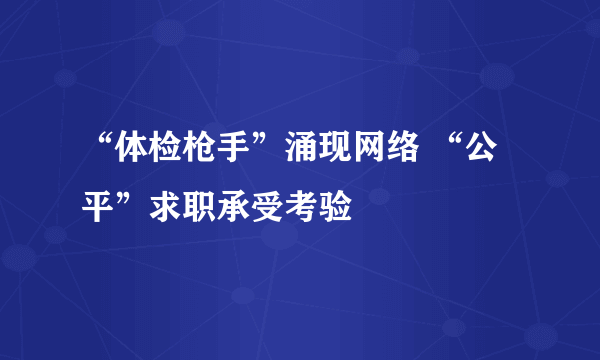 “体检枪手”涌现网络 “公平”求职承受考验